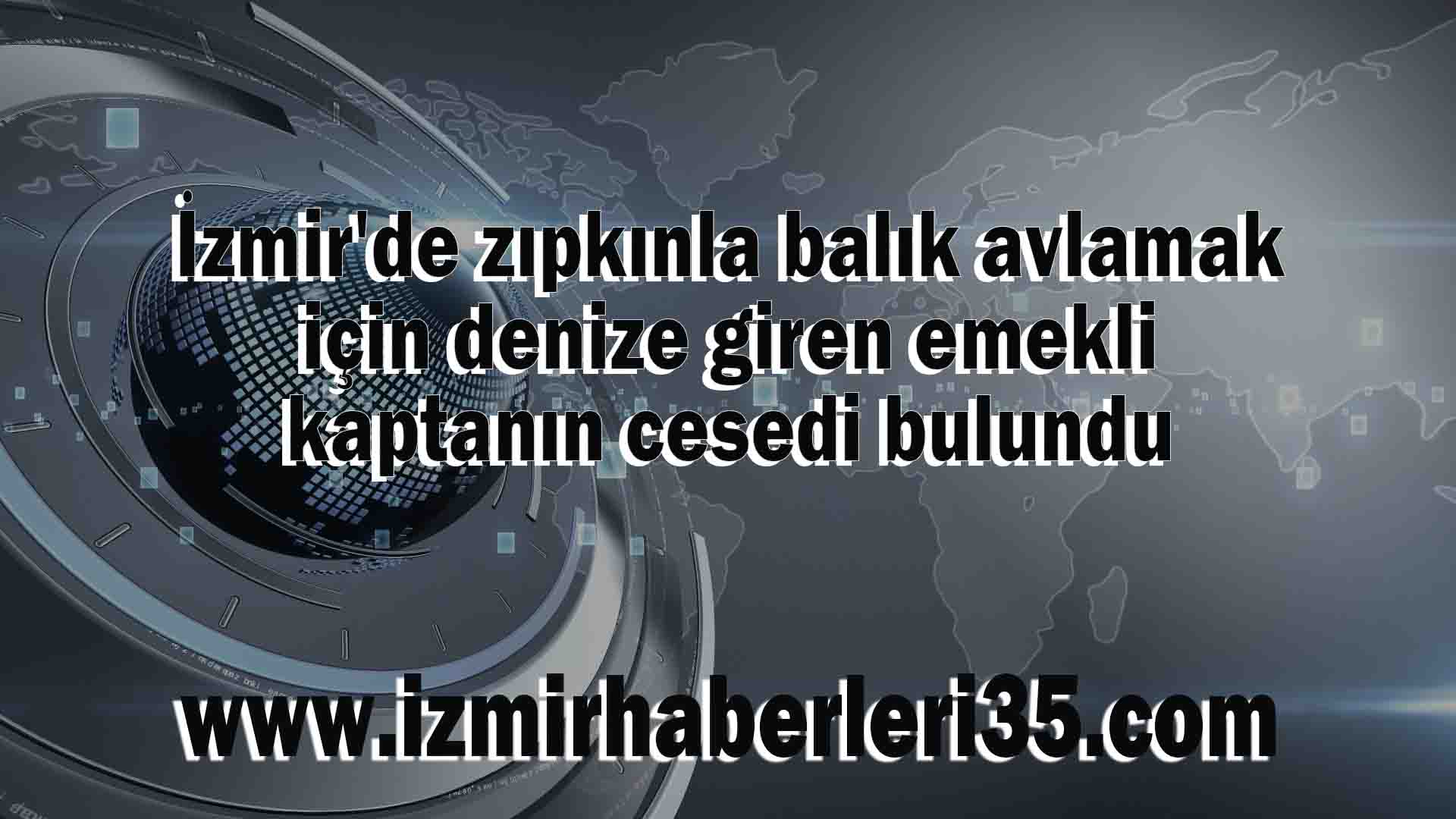 İzmir'de zıpkınla balık avlamak için denize giren emekli kaptanın cesedi bulundu

www.izmirhaberleri35.com